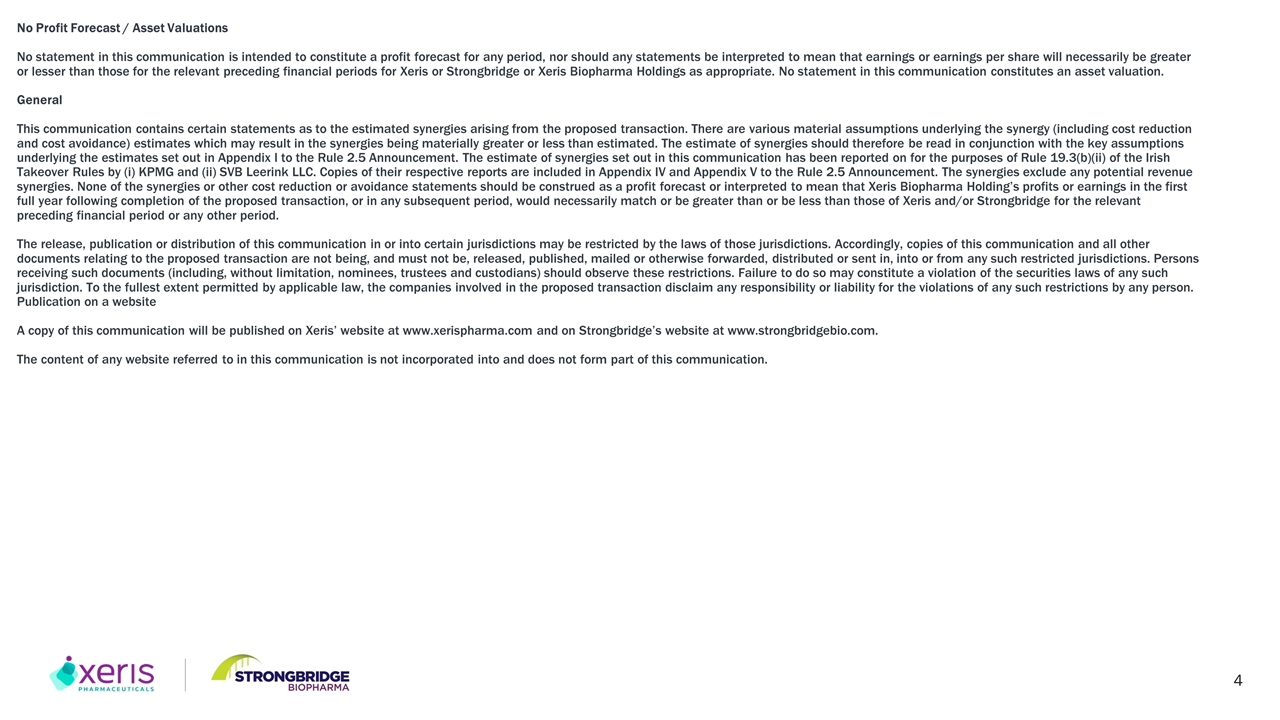 No Profit Forecast / Asset Valuations

No statement in this communication is intended to constitute a profit forecast for any period, nor should any statements be interpreted to mean that earnings or earnings per share will necessarily be greater or lesser than those for the relevant preceding financial periods for Xeris or Strongbridge or Xeris Biopharma Holdings as appropriate. No statement in this communication constitutes an asset valuation.

General

This communication contains certain statements as to the estimated synergies arising from the proposed transaction. There are various material assumptions underlying the synergy (including cost reduction and cost avoidance) estimates which may result in the synergies being materially greater or less than estimated. The estimate of synergies should therefore be read in conjunction with the key assumptions underlying the estimates set out in Appendix I to the Rule 2.5 Announcement. The estimate of synergies set out in this communication has been reported on for the purposes of Rule 19.3(b)(ii) of the Irish Takeover Rules by (i) KPMG and (ii) SVB Leerink LLC. Copies of their respective reports are included in Appendix IV and Appendix V to the Rule 2.5 Announcement. The synergies exclude any potential revenue synergies. None of the synergies or other cost reduction or avoidance statements should be construed as a profit forecast or interpreted to mean that Xeris Biopharma Holding's profits or earnings in the first full year following completion of the proposed transaction, or in any subsequent period, would necessarily match or be greater than or be less than those of Xeris and/or Strongbridge for the relevant preceding financial period or any other period.

The release, publication or distribution of this communication in or into certain jurisdictions may be restricted by the laws of those jurisdictions. Accordingly, copies of this communication and all other documents relating to the proposed transaction are not being, and must not be, released, published, mailed or otherwise forwarded, distributed or sent in, into or from any such restricted jurisdictions. Persons receiving such documents (including, without limitation, nominees, trustees and custodians) should observe these restrictions. Failure to do so may constitute a violation of the securities laws of any such jurisdiction. To the fullest extent permitted by applicable law, the companies involved in the proposed transaction disclaim any responsibility or liability for the violations of any such restrictions by any person.
Publication on a website

A copy of this communication will be published on Xeris' website at www.xerispharma.com and on Strongbridge's website at www.strongbridgebio.com.

The content of any website referred to in this communication is not incorporated into and does not form part of this communication.

xeris PHARMACEUTICALS

STRONGBRIDGE BIOPHARMA

4